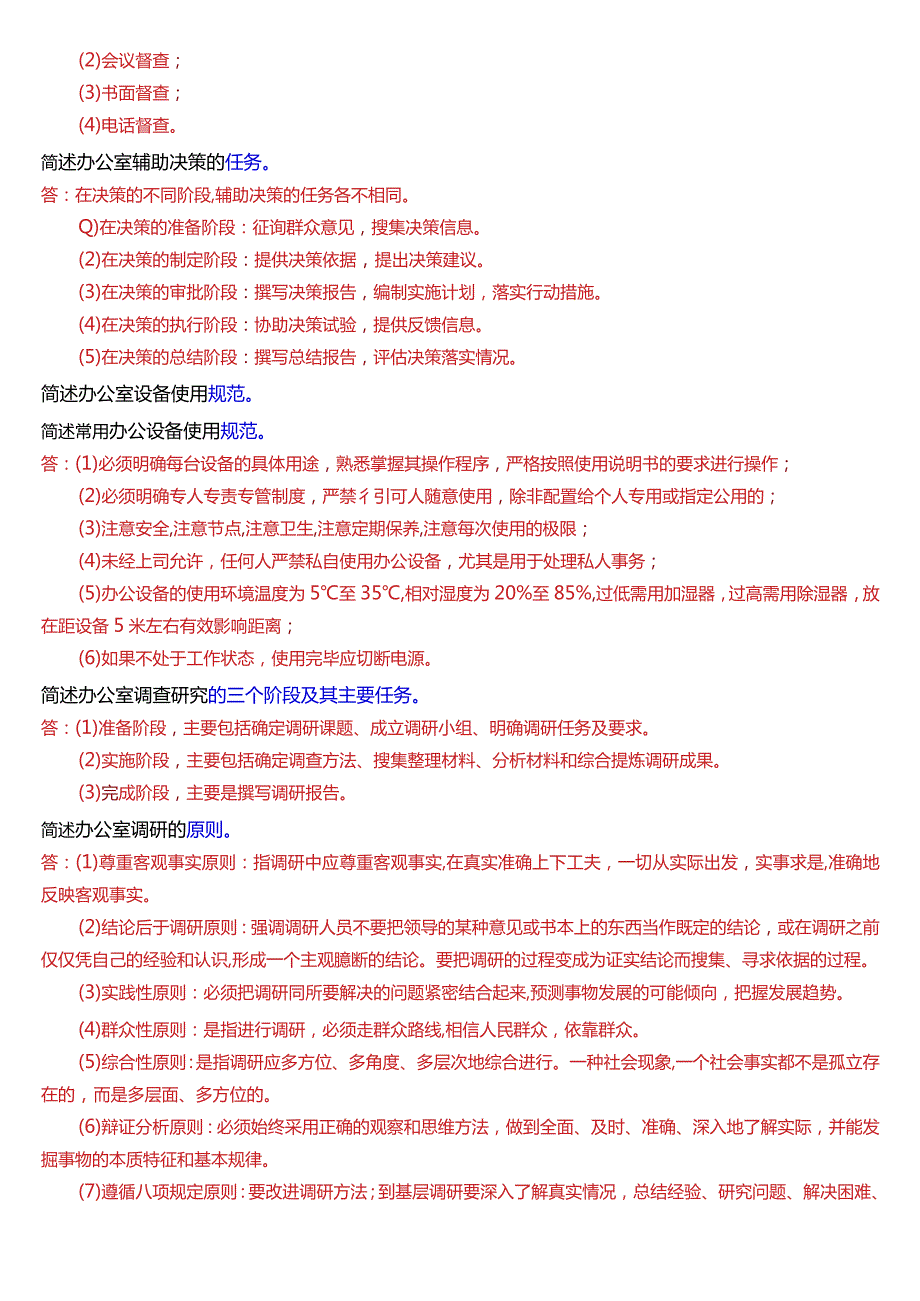 (2)会议督查；
(3)书面督查；
(4)电话督查。

简述办公室辅助决策的任务。

答：在决策的不同阶段,辅助决策的任务各不相同。

Q)在决策的准备阶段：征询群众意见，搜集决策信息。

(2)在决策的制定阶段：提供决策依据，提出决策建议。

(3)在决策的审批阶段：撰写决策报告，编制实施计划，落实行动措施。

(4)在决策的执行阶段：协助决策试验，提供反馈信息。

(5)在决策的总结阶段：撰写总结报告，评估决策落实情况。

简述办公室设备使用规范。

简述常用办公设备使用规范。

答：(1)必须明确每台设备的具体用途，熟悉掌握其操作程序，严格按照使用说明书的要求进行操作；

(2)必须明确专人专责专管制度，严禁彳引可人随意使用，除非配置给个人专用或指定公用的；

(3)注意安全,注意节点,注意卫生,注意定期保养,注意每次使用的极限；

(4)未经上司允许，任何人严禁私自使用办公设备，尤其是用于处理私人事务；

(5)办公设备的使用环境温度为 5℃至 35℃,相对湿度为 20%至 85%,过低需用加湿器，过高需用除湿器，放在距设备 5 米左右有效影响距离；

(6)如果不处于工作状态，使用完毕应切断电源。

简述办公室调查研究的三个阶段及其主要任务。

答：(1)准备阶段，主要包括确定调研课题、成立调研小组、明确调研任务及要求。

(2)实施阶段，主要包括确定调查方法、搜集整理材料、分析材料和综合提炼调研成果。

(3)完成阶段，主要是撰写调研报告。

简述办公室调研的原则。

答：(1)尊重客观事实原则：指调研中应尊重客观事实,在真实准确上下工夫，一切从实际出发，实事求是,准确地反映客观事实。

(2)结论后于调研原则：强调调研人员不要把领导的某种意见或书本上的东西当作既定的结论，或在调研之前仅仅凭自己的经验和认识,形成一个主观臆断的结论。要把调研的过程变成为证实结论而搜集、寻求依据的过程。

(3)实践性原则：必须把调研同所要解决的问题紧密结合起来,预测事物发展的可能倾向，把握发展趋势。

(4)群众性原则：是指进行调研，必须走群众路线,相信人民群众，依靠群众。

(5)综合性原则：是指调研应多方位、多角度、多层次地综合进行。一种社会现象,一个社会事实都不是孤立存在的，而是多层面、多方位的。

(6)辩证分析原则：必须始终采用正确的观察和思维方法，做到全面、及时、准确、深入地了解实际，并能发掘事物的本质特征和基本规律。

(7)遵循八项规定原则：要改进调研方法；到基层调研要深入了解真实情况，总结经验、研究问题、解决困难、